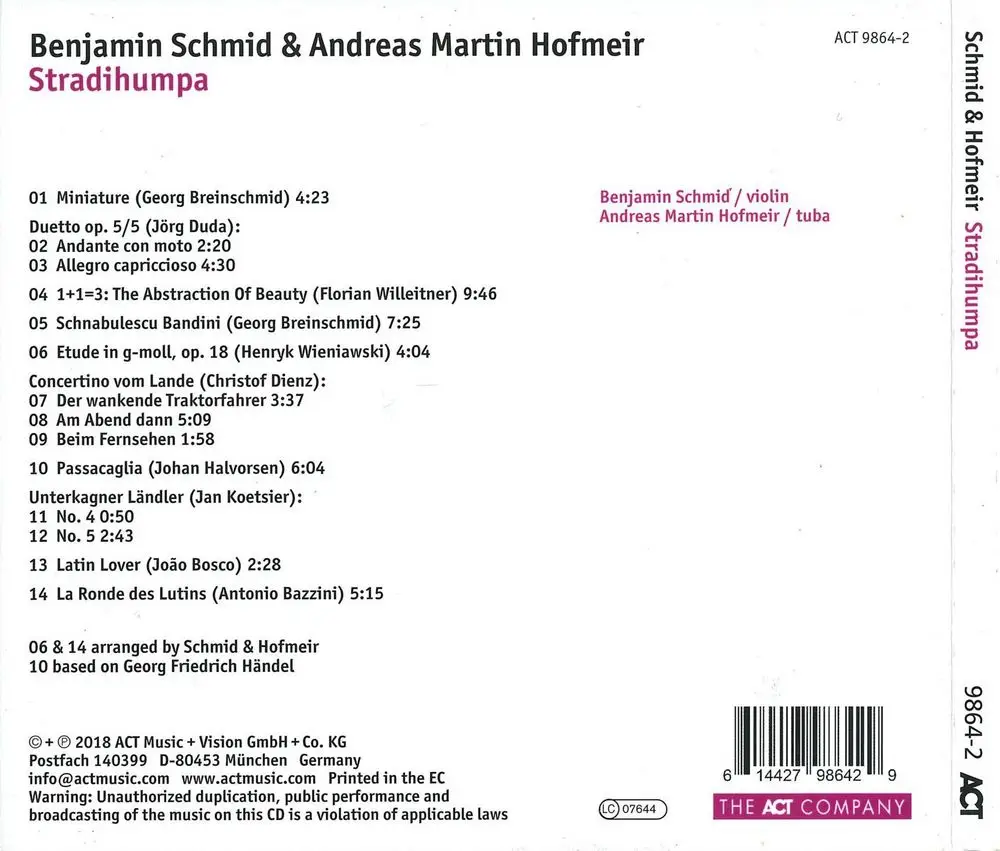 Benjamin Schmid & Andreas Martin Hofmeir
Stradihumpa

ACT 9864-2

01 Miniature (Georg Breinschmid) 4:23

Duetto op. 5/5 (Jörg Duda):
02 Andante con moto 2:20
03 Allegro capriccioso 4:30

04 1+1=3: The Abstraction Of Beauty (Florian Willeitner) 9:46

05 Schnabulescu Bandini (Georg Breinschmid) 7:25

06 Etude in g-moll, op. 18 (Henryk Wieniawski) 4:04

Concertino vom Lande (Christof Dienz):
07 Der wankende Traktorfahrer 3:37
08 Am Abend dann 5:09
09 Beim Fernsehen 1:58

10 Passacaglia (Johan Halvorsen) 6:04

Unterkagner Ländler (Jan Koetsier):
11 No. 4 0:50
12 No. 5 2:43

13 Latin Lover (João Bosco) 2:28

14 La Ronde des Lutins (Antonio Bazzini) 5:15

06 & 14 arranged by Schmid & Hofmeir
10 based on Georg Friedrich Händel

Benjamin Schmid / violin
Andreas Martin Hofmeir / tuba

©+℗ 2018 ACT Music + Vision GmbH + Co. KG
Postfach 140399 D-80453 München Germany
info@actmusic.com www.actmusic.com Printed in the EC
Warning: Unauthorized duplication, public performance and broadcasting of the music on this CD is a violation of applicable laws

LC 07644

6 14427 98642 9

THE ACT COMPANY

Schmid & Hofmeir Stradihumpa

9864-2 ACT